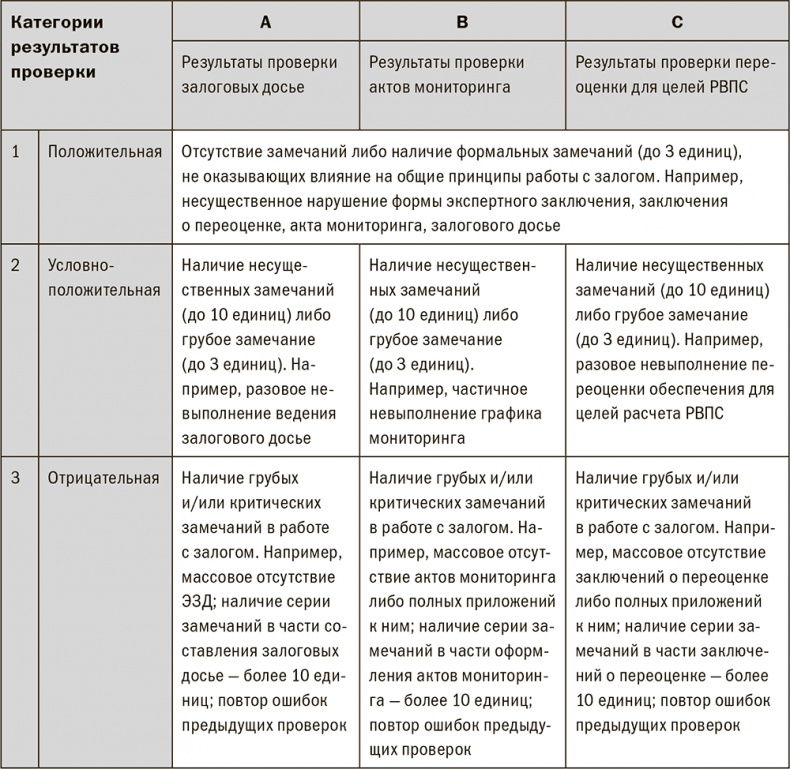 | Категории результатов проверки | | A | B | C |
|---|---|---|---|---|
| | | Результаты проверки залоговых досье | Результаты проверки актов мониторинга | Результаты проверки переоценки для целей РВПС |
| 1 | Положительная | Отсутствие замечаний либо наличие формальных замечаний (до 3 единиц), не оказывающих влияние на общие принципы работы с залогом. Например, несущественное нарушение формы экспертного заключения, заключения о переоценке, акта мониторинга, залогового досье | | |
| 2 | Условно-положительная | Наличие несущественных замечаний (до 10 единиц) либо грубое замечание (до 3 единиц). Например, разовое невыполнение ведения залогового досье | Наличие несущественных замечаний (до 10 единиц) либо грубое замечание (до 3 единиц). Например, частичное невыполнение графика мониторинга | Наличие несущественных замечаний (до 10 единиц) либо грубое замечание (до 3 единиц). Например, разовое невыполнение переоценки обеспечения для целей расчета РВПС |
| 3 | Отрицательная | Наличие грубых и/или критических замечаний в работе с залогом. Например, массовое отсутствие ЭЗД; наличие серии замечаний в части составления залоговых досье — более 10 единиц; повтор ошибок предыдущих проверок | Наличие грубых и/или критических замечаний в работе с залогом. Например, массовое отсутствие актов мониторинга либо полных приложений к ним; наличие серии замечаний в части оформления актов мониторинга — более 10 единиц; повтор ошибок предыдущих проверок | Наличие грубых и/или критических замечаний в работе с залогом. Например, массовое отсутствие заключений о переоценке либо полных приложений к ним; наличие серии замечаний в части заключений о переоценке — более 10 единиц; повтор ошибок предыдущих проверок |